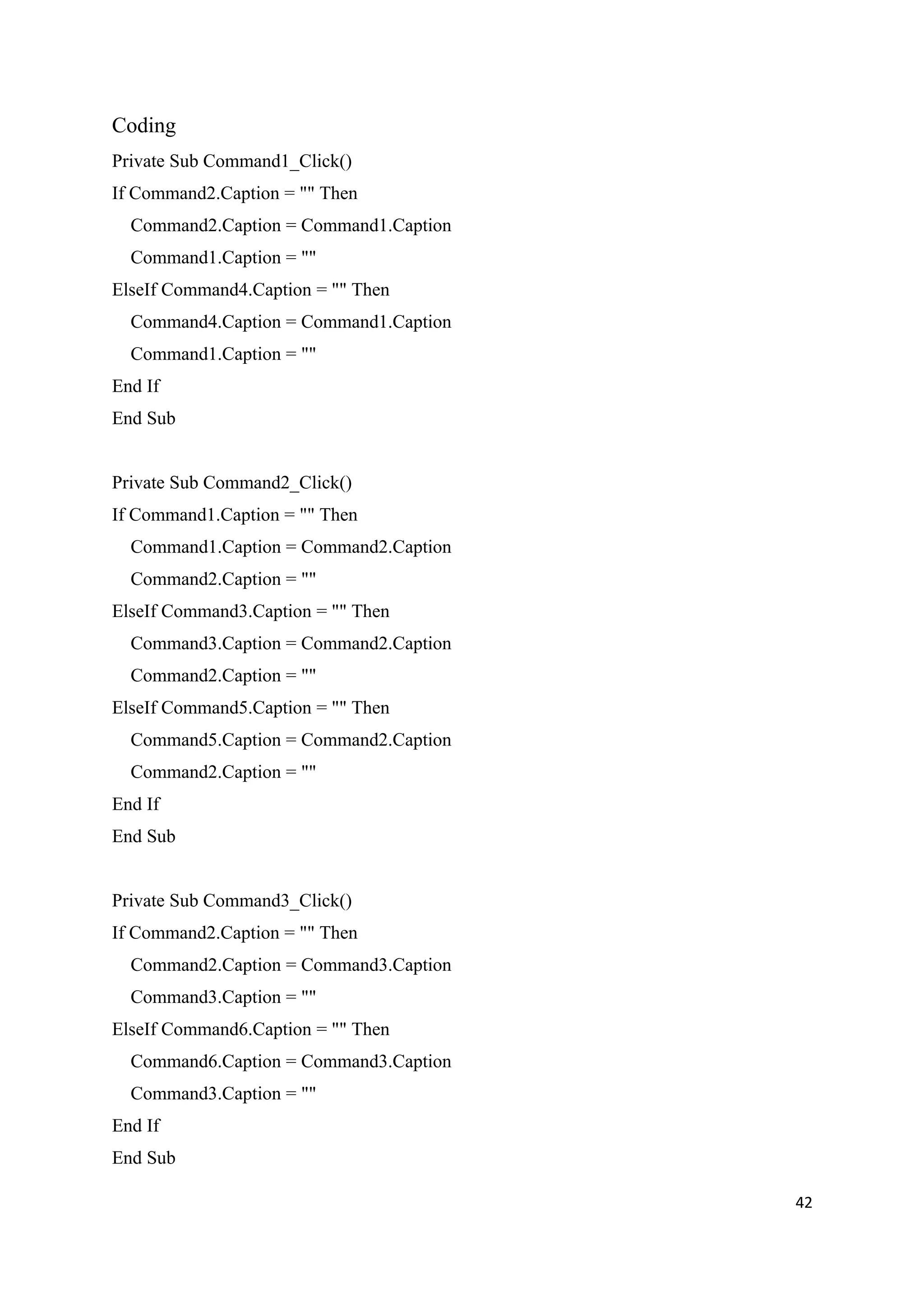 Coding

Private Sub Command1_Click()
If Command2.Caption = "" Then
    Command2.Caption = Command1.Caption
    Command1.Caption = ""
ElseIf Command4.Caption = "" Then
    Command4.Caption = Command1.Caption
    Command1.Caption = ""
End If
End Sub

Private Sub Command2_Click()
If Command1.Caption = "" Then
    Command1.Caption = Command2.Caption
    Command2.Caption = ""
ElseIf Command3.Caption = "" Then
    Command3.Caption = Command2.Caption
    Command2.Caption = ""
ElseIf Command5.Caption = "" Then
    Command5.Caption = Command2.Caption
    Command2.Caption = ""
End If
End Sub

Private Sub Command3_Click()
If Command2.Caption = "" Then
    Command2.Caption = Command3.Caption
    Command3.Caption = ""
ElseIf Command6.Caption = "" Then
    Command6.Caption = Command3.Caption
    Command3.Caption = ""
End If
End Sub

42